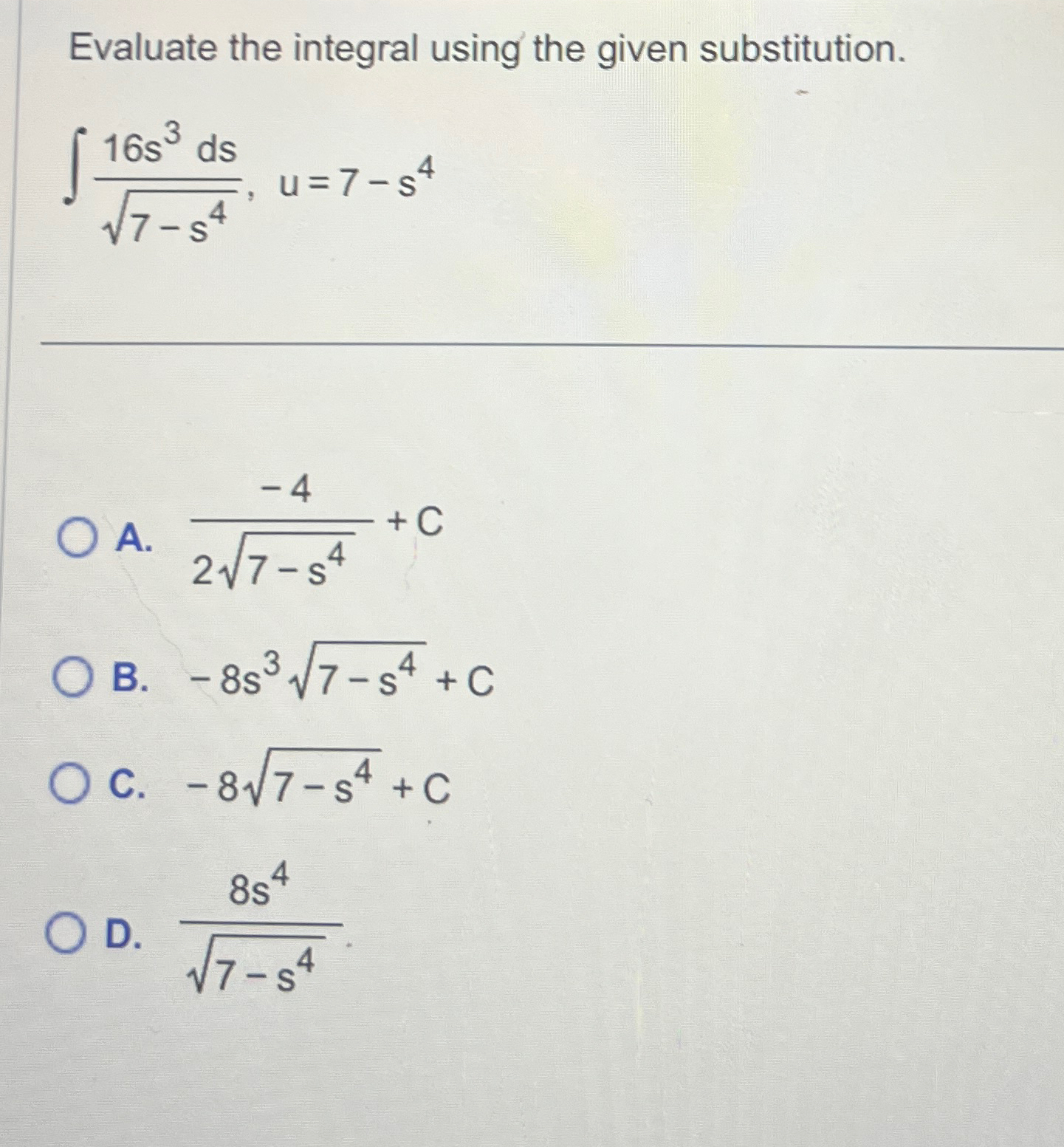 Evaluate the integral using the given substitution.

$\int \frac{16s^3\,ds}{\sqrt{7-s^4}}$, $u = 7 - s^4$

A. $\frac{-4}{2\sqrt{7-s^4}} + C$

B. $-8s^3\sqrt{7-s^4} + C$

C. $-8\sqrt{7-s^4} + C$

D. $\frac{8s^4}{\sqrt{7-s^4}}$.